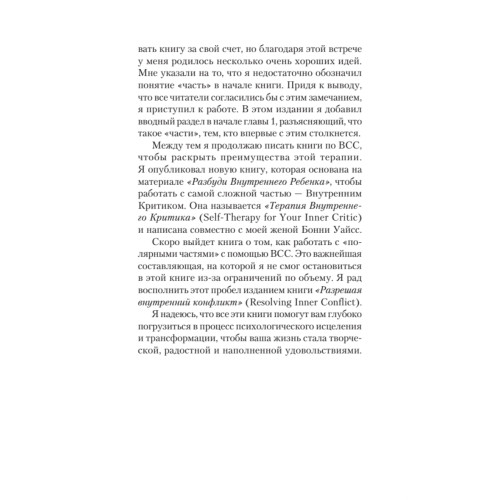 вать книгу за свой счет, но благодаря этой встрече у меня родилось несколько очень хороших идей. Мне указали на то, что я недостаточно обозначил понятие «часть» в начале книги. Придя к выводу, что все читатели согласились бы с этим замечанием, я приступил к работе. В этом издании я добавил вводный раздел в начале главы 1, разъясняющий, что такое «части», тем, кто впервые с этим столкнется.

Между тем я продолжаю писать книги по ВСС, чтобы раскрыть преимущества этой терапии. Я опубликовал новую книгу, которая основана на материале «Разбуди Внутреннего Ребенка», чтобы работать с самой сложной частью — Внутренним Критиком. Она называется «Терапия Внутреннего Критика» (Self-Therapy for Your Inner Critic) и написана совместно с моей женой Бонни Уайсс.

Скоро выйдет книга о том, как работать с «полярными частями» с помощью ВСС. Это важнейшая составляющая, на которой я не смог остановиться в этой книге из-за ограничений по объему. Я рад восполнить этот пробел изданием книги «Разрешая внутренний конфликт» (Resolving Inner Conflict).

Я надеюсь, что все эти книги помогут вам глубоко погрузиться в процесс психологического исцеления и трансформации, чтобы ваша жизнь стала творческой, радостной и наполненной удовольствиями.